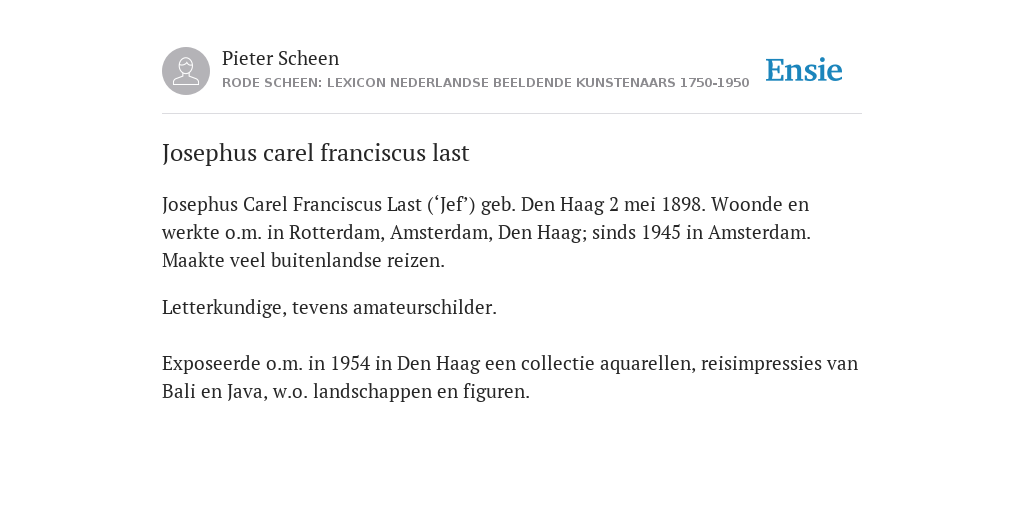 Pieter Scheen
RODE SCHEEN: LEXICON NEDERLANDSE BEELDENDE KUNSTENAARS 1750-1950

Ensie

Josephus carel franciscus last

Josephus Carel Franciscus Last (‘Jef’) geb. Den Haag 2 mei 1898. Woonde en werkte o.m. in Rotterdam, Amsterdam, Den Haag; sinds 1945 in Amsterdam. Maakte veel buitenlandse reizen.

Letterkundige, tevens amateurschilder.

Exposeerde o.m. in 1954 in Den Haag een collectie aquarellen, reisimpressies van Bali en Java, w.o. landschappen en figuren.